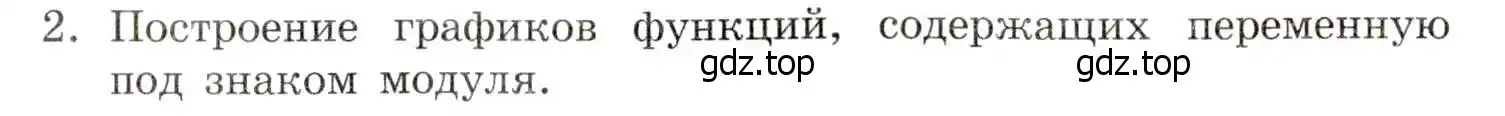 2. Построение графиков функций, содержащих переменную под знаком модуля.

gdz.top gdz.top